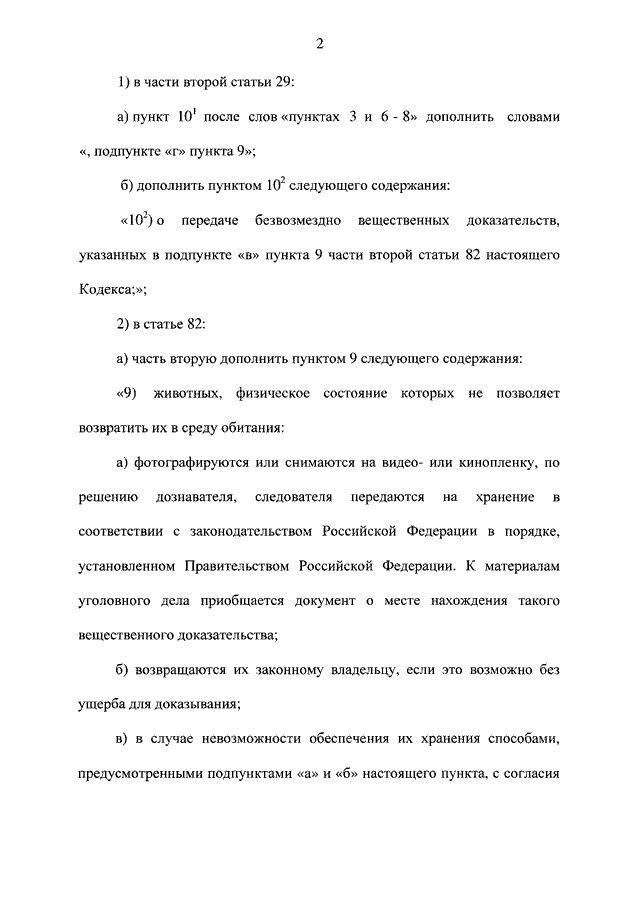 2

1) в части второй статьи 29:

а) пункт $10^1$ после слов «пунктах 3 и 6 - 8» дополнить словами «, подпункте «г» пункта 9»;

б) дополнить пунктом $10^2$ следующего содержания:

«$10^2$) о передаче безвозмездно вещественных доказательств, указанных в подпункте «в» пункта 9 части второй статьи 82 настоящего Кодекса;»;

2) в статье 82:

а) часть вторую дополнить пунктом 9 следующего содержания:

«9) животных, физическое состояние которых не позволяет возвратить их в среду обитания:

а) фотографируются или снимаются на видео- или кинопленку, по решению дознавателя, следователя передаются на хранение в соответствии с законодательством Российской Федерации в порядке, установленном Правительством Российской Федерации. К материалам уголовного дела приобщается документ о месте нахождения такого вещественного доказательства;

б) возвращаются их законному владельцу, если это возможно без ущерба для доказывания;

в) в случае невозможности обеспечения их хранения способами, предусмотренными подпунктами «а» и «б» настоящего пункта, с согласия